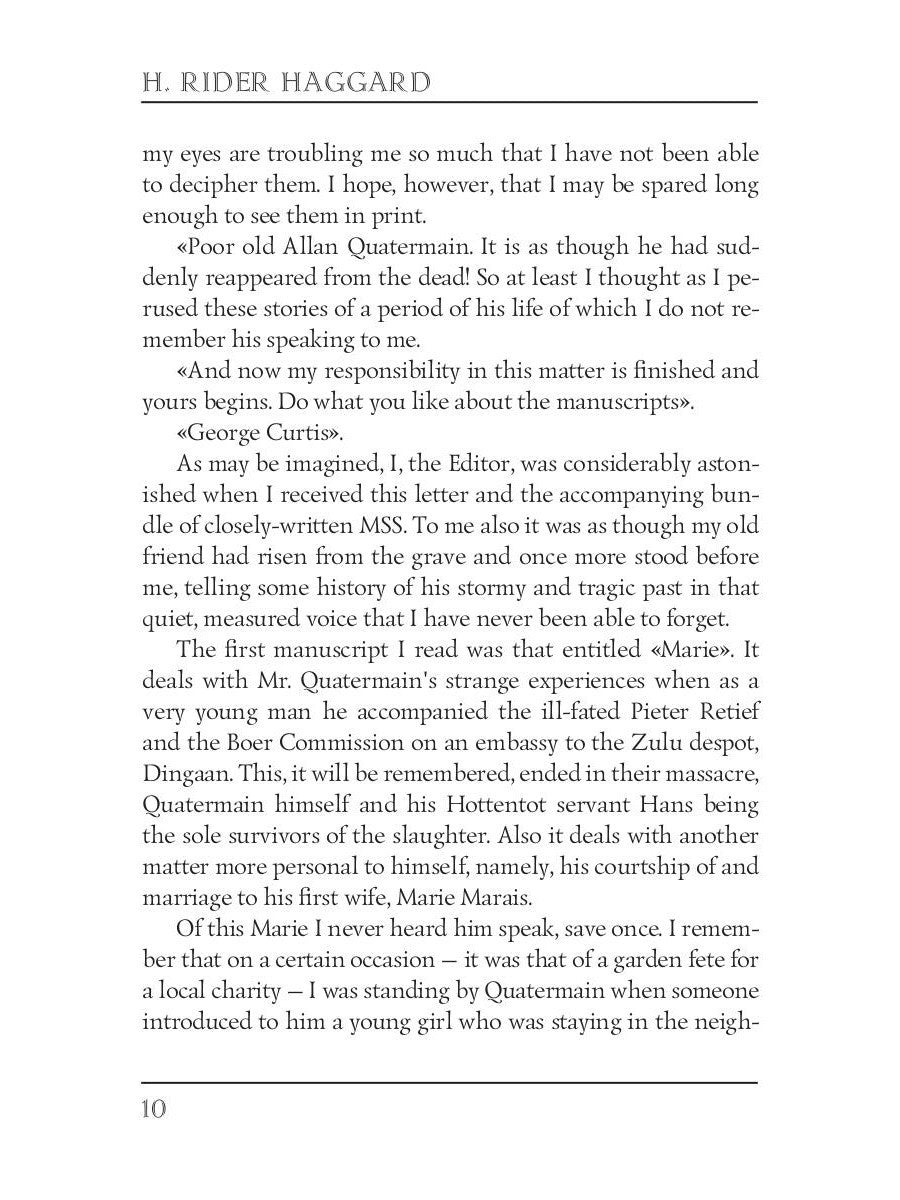 H. RIDER HAGGARD

my eyes are troubling me so much that I have not been able to decipher them. I hope, however, that I may be spared long enough to see them in print.

«Poor old Allan Quatermain. It is as though he had suddenly reappeared from the dead! So at least I thought as I perused these stories of a period of his life of which I do not remember his speaking to me.

«And now my responsibility in this matter is finished and yours begins. Do what you like about the manuscripts».

«George Curtis».

As may be imagined, I, the Editor, was considerably astonished when I received this letter and the accompanying bundle of closely-written MSS. To me also it was as though my old friend had risen from the grave and once more stood before me, telling some history of his stormy and tragic past in that quiet, measured voice that I have never been able to forget.

The first manuscript I read was that entitled «Marie». It deals with Mr. Quatermain's strange experiences when as a very young man he accompanied the ill-fated Pieter Retief and the Boer Commission on an embassy to the Zulu despot, Dingaan. This, it will be remembered, ended in their massacre, Quatermain himself and his Hottentot servant Hans being the sole survivors of the slaughter. Also it deals with another matter more personal to himself, namely, his courtship of and marriage to his first wife, Marie Marais.

Of this Marie I never heard him speak, save once. I remember that on a certain occasion — it was that of a garden fete for a local charity — I was standing by Quatermain when someone introduced to him a young girl who was staying in the neigh-

10